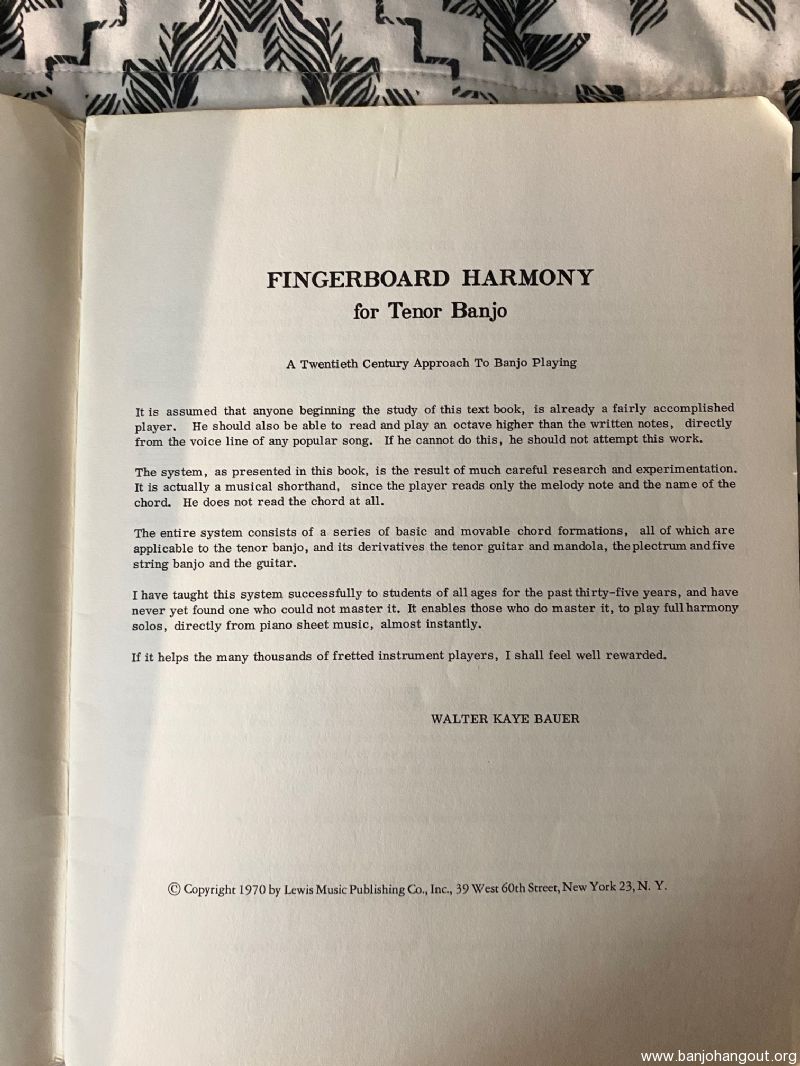 FINGERBOARD HARMONY
for Tenor Banjo

A Twentieth Century Approach To Banjo Playing

It is assumed that anyone beginning the study of this text book, is already a fairly accomplished player. He should also be able to read and play an octave higher than the written notes, directly from the voice line of any popular song. If he cannot do this, he should not attempt this work.

The system, as presented in this book, is the result of much careful research and experimentation. It is actually a musical shorthand, since the player reads only the melody note and the name of the chord. He does not read the chord at all.

The entire system consists of a series of basic and movable chord formations, all of which are applicable to the tenor banjo, and its derivatives the tenor guitar and mandola, the plectrum and five string banjo and the guitar.

I have taught this system successfully to students of all ages for the past thirty-five years, and have never yet found one who could not master it. It enables those who do master it, to play full harmony solos, directly from piano sheet music, almost instantly.

If it helps the many thousands of fretted instrument players, I shall feel well rewarded.

WALTER KAYE BAUER

© Copyright 1970 by Lewis Music Publishing Co., Inc., 39 West 60th Street, New York 23, N. Y.

www.banjohangout.org